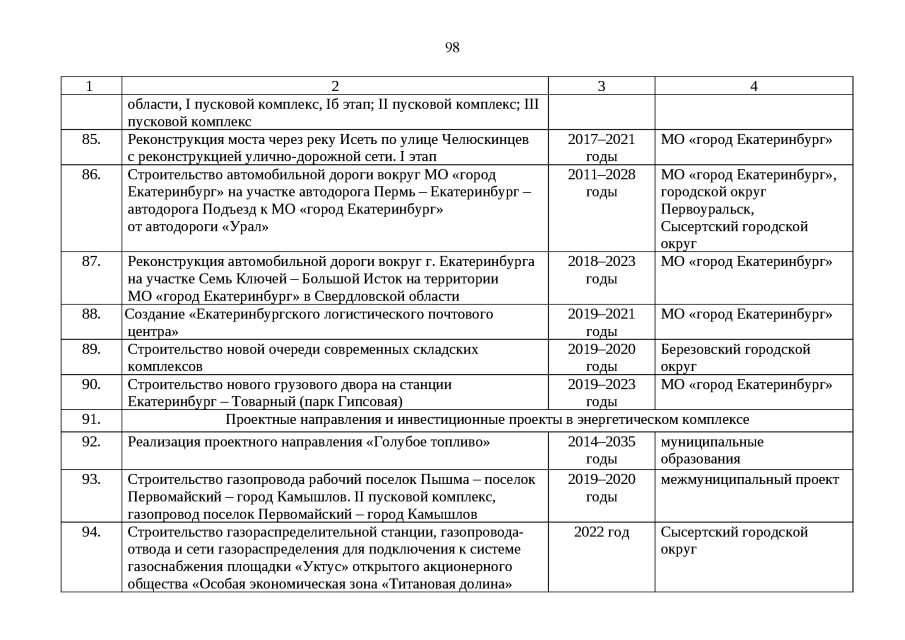 98

| 1 | 2 | 3 | 4 |
|---|---|---|---|
| | области, I пусковой комплекс, Iб этап; II пусковой комплекс; III пусковой комплекс | | |
| 85. | Реконструкция моста через реку Исеть по улице Челюскинцев с реконструкцией улично-дорожной сети. I этап | 2017–2021 годы | МО «город Екатеринбург» |
| 86. | Строительство автомобильной дороги вокруг МО «город Екатеринбург» на участке автодорога Пермь – Екатеринбург – автодорога Подъезд к МО «город Екатеринбург» от автодороги «Урал» | 2011–2028 годы | МО «город Екатеринбург», городской округ Первоуральск, Сысертский городской округ |
| 87. | Реконструкция автомобильной дороги вокруг г. Екатеринбурга на участке Семь Ключей – Большой Исток на территории МО «город Екатеринбург» в Свердловской области | 2018–2023 годы | МО «город Екатеринбург» |
| 88. | Создание «Екатеринбургского логистического почтового центра» | 2019–2021 годы | МО «город Екатеринбург» |
| 89. | Строительство новой очереди современных складских комплексов | 2019–2020 годы | Березовский городской округ |
| 90. | Строительство нового грузового двора на станции Екатеринбург – Товарный (парк Гипсовая) | 2019–2023 годы | МО «город Екатеринбург» |
| 91. | Проектные направления и инвестиционные проекты в энергетическом комплексе | | |
| 92. | Реализация проектного направления «Голубое топливо» | 2014–2035 годы | муниципальные образования |
| 93. | Строительство газопровода рабочий поселок Пышма – поселок Первомайский – город Камышлов. II пусковой комплекс, газопровод поселок Первомайский – город Камышлов | 2019–2020 годы | межмуниципальный проект |
| 94. | Строительство газораспределительной станции, газопровода-отвода и сети газораспределения для подключения к системе газоснабжения площадки «Уктус» открытого акционерного общества «Особая экономическая зона «Титановая долина» | 2022 год | Сысертский городской округ |